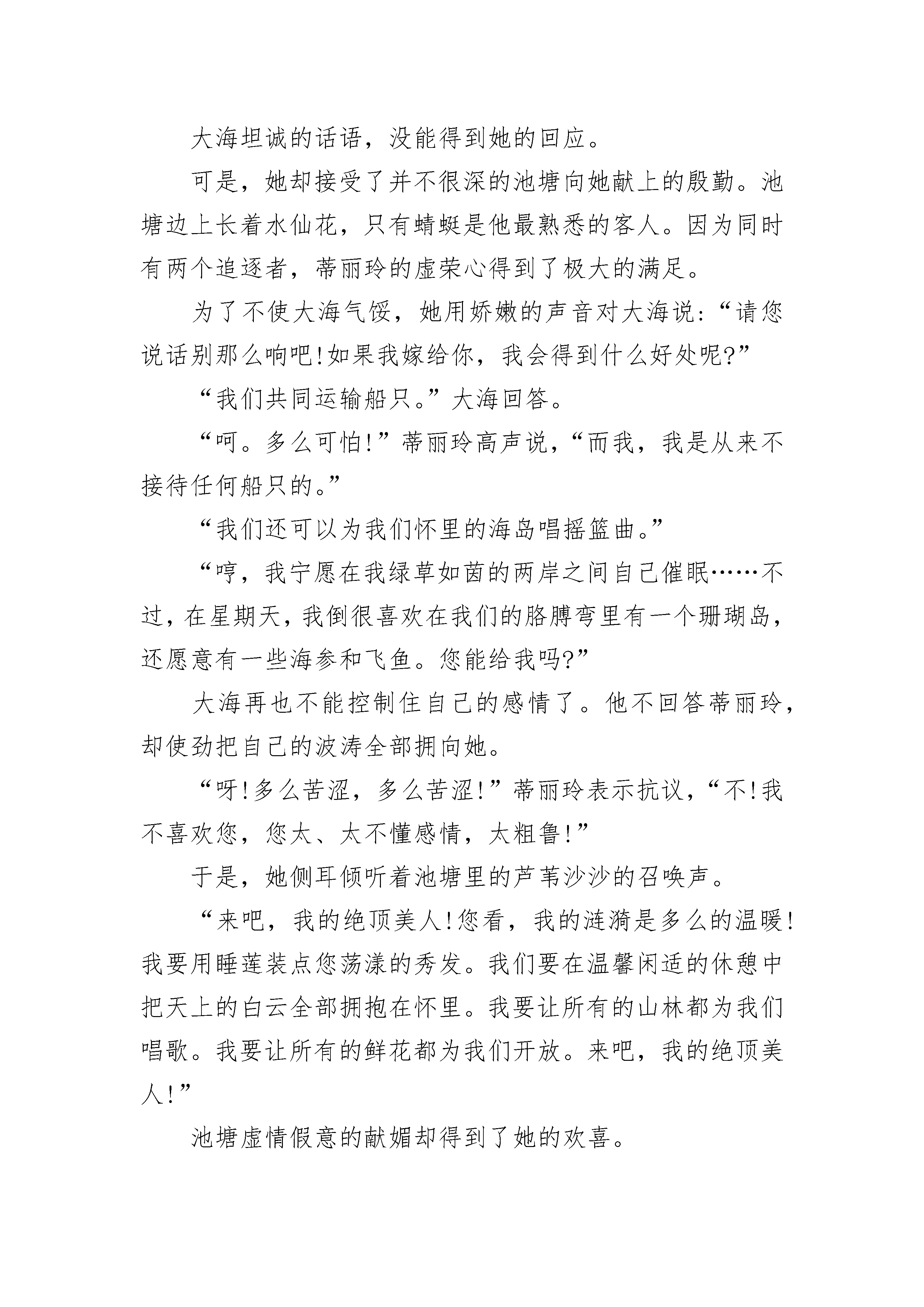 大海坦诚的话语，没能得到她的回应。

可是，她却接受了并不很深的池塘向她献上的殷勤。池塘边上长着水仙花，只有蜻蜓是他最熟悉的客人。因为同时有两个追逐者，蒂丽玲的虚荣心得到了极大的满足。

为了不使大海气馁，她用娇嫩的声音对大海说：“请您说话别那么响吧！如果我嫁给你，我会得到什么好处呢？”

“我们共同运输船只。”大海回答。

“呵。多么可怕！”蒂丽玲高声说，“而我，我是从来不接待任何船只的。”

“我们还可以为我们怀里的海岛唱摇篮曲。”

“哼，我宁愿在我绿草如茵的两岸之间自己催眠……不过，在星期天，我倒很喜欢在我们的胳膊弯里有一个珊瑚岛，还愿意有一些海参和飞鱼。您能给我吗？”

大海再也不能控制住自己的感情了。他不回答蒂丽玲，却使劲把自己的波涛全部拥向她。

“呀！多么苦涩，多么苦涩！”蒂丽玲表示抗议，“不！我不喜欢您，您太、太不懂感情，太粗鲁！”

于是，她侧耳倾听着池塘里的芦苇沙沙的召唤声。

“来吧，我的绝顶美人！您看，我的涟漪是多么的温暖！我要用睡莲装点您荡漾的秀发。我们要在温馨闲适的休憩中把天上的白云全部拥抱在怀里。我要让所有的山林都为我们唱歌。我要让所有的鲜花都为我们开放。来吧，我的绝顶美人！”

池塘虚情假意的献媚却得到了她的欢喜。